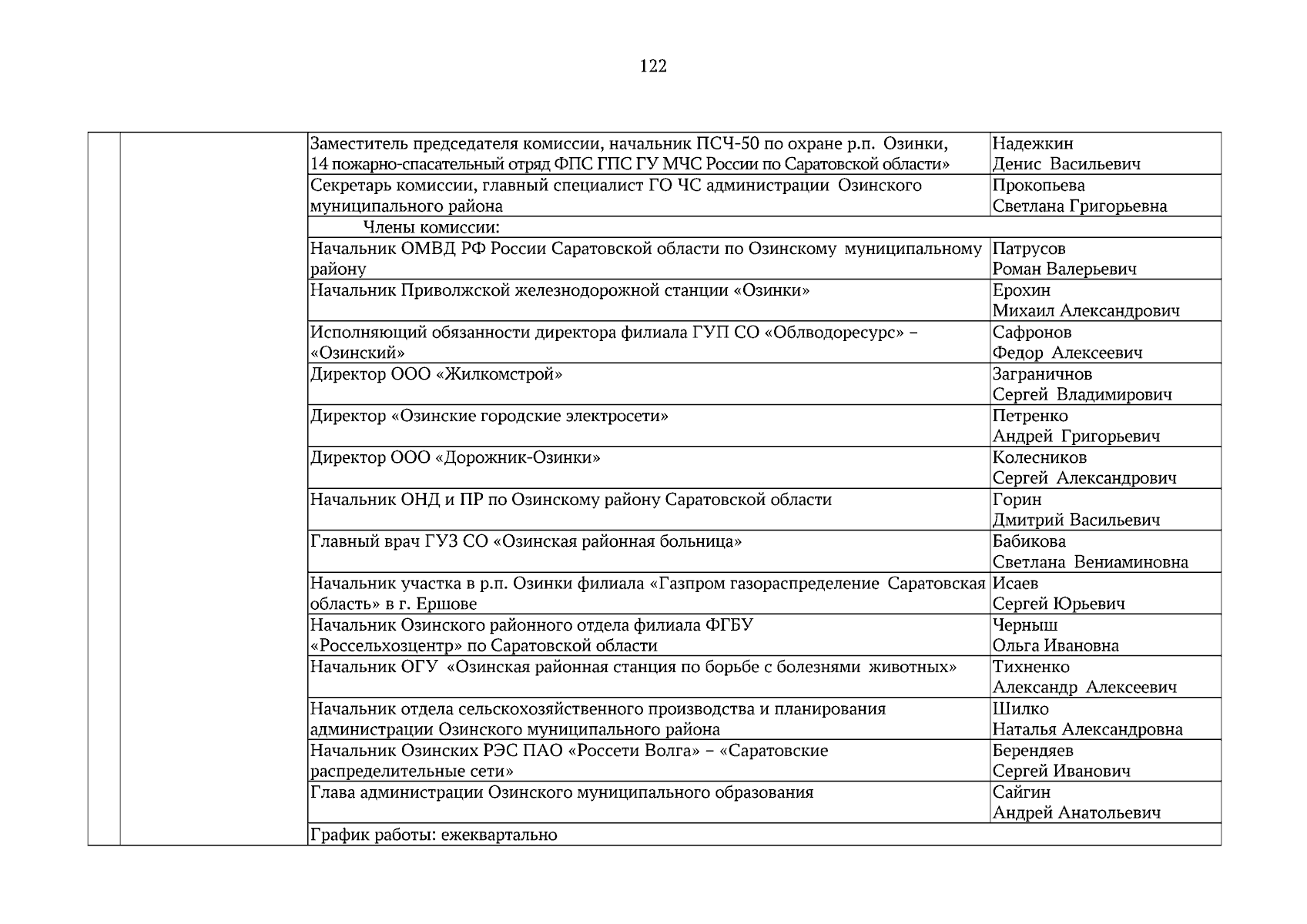 122

| | | | |
|---|---|---|---|
| | | Заместитель председателя комиссии, начальник ПСЧ-50 по охране р.п. Озинки, 14 пожарно-спасательный отряд ФПС ГПС ГУ МЧС России по Саратовской области» | Надежкин Денис Васильевич |
| | | Секретарь комиссии, главный специалист ГО ЧС администрации Озинского муниципального района | Прокопьева Светлана Григорьевна |
| | | Члены комиссии: | |
| | | Начальник ОМВД РФ России Саратовской области по Озинскому муниципальному району | Патрусов Роман Валерьевич |
| | | Начальник Приволжской железнодорожной станции «Озинки» | Ерохин Михаил Александрович |
| | | Исполняющий обязанности директора филиала ГУП СО «Облводоресурс» – «Озинский» | Сафронов Федор Алексеевич |
| | | Директор ООО «Жилкомстрой» | Заграничнов Сергей Владимирович |
| | | Директор «Озинские городские электросети» | Петренко Андрей Григорьевич |
| | | Директор ООО «Дорожник-Озинки» | Колесников Сергей Александрович |
| | | Начальник ОНД и ПР по Озинскому району Саратовской области | Горин Дмитрий Васильевич |
| | | Главный врач ГУЗ СО «Озинская районная больница» | Бабикова Светлана Вениаминовна |
| | | Начальник участка в р.п. Озинки филиала «Газпром газораспределение Саратовская область» в г. Ершове | Исаев Сергей Юрьевич |
| | | Начальник Озинского районного отдела филиала ФГБУ «Россельхозцентр» по Саратовской области | Черныш Ольга Ивановна |
| | | Начальник ОГУ «Озинская районная станция по борьбе с болезнями животных» | Тихненко Александр Алексеевич |
| | | Начальник отдела сельскохозяйственного производства и планирования администрации Озинского муниципального района | Шилко Наталья Александровна |
| | | Начальник Озинских РЭС ПАО «Россети Волга» – «Саратовские распределительные сети» | Берендяев Сергей Иванович |
| | | Глава администрации Озинского муниципального образования | Сайгин Андрей Анатольевич |
| | | График работы: ежеквартально | |